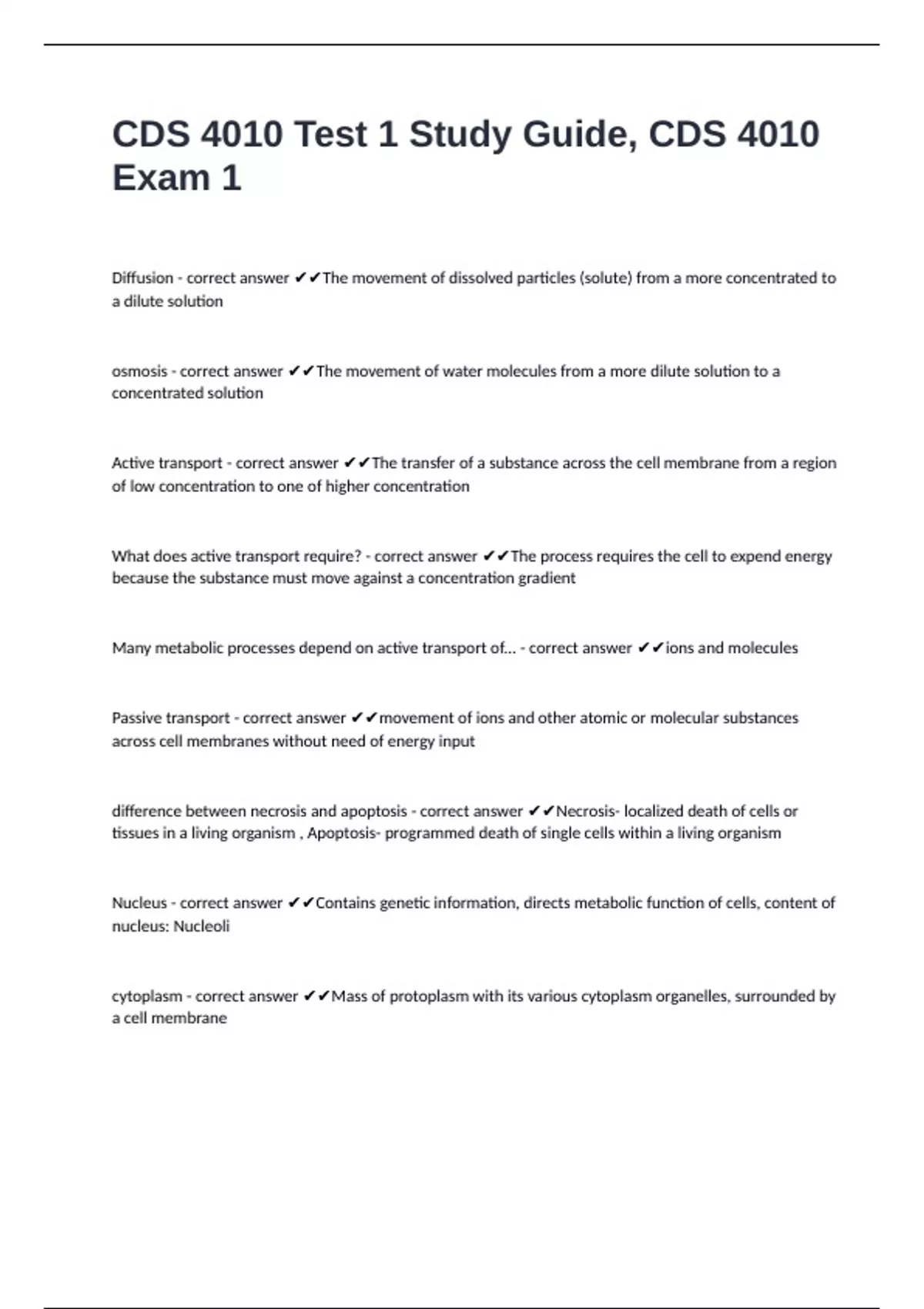 CDS 4010 Test 1 Study Guide, CDS 4010 Exam 1

Diffusion - correct answer ✔✔The movement of dissolved particles (solute) from a more concentrated to a dilute solution

osmosis - correct answer ✔✔The movement of water molecules from a more dilute solution to a concentrated solution

Active transport - correct answer ✔✔The transfer of a substance across the cell membrane from a region of low concentration to one of higher concentration

What does active transport require? - correct answer ✔✔The process requires the cell to expend energy because the substance must move against a concentration gradient

Many metabolic processes depend on active transport of... - correct answer ✔✔ions and molecules

Passive transport - correct answer ✔✔movement of ions and other atomic or molecular substances across cell membranes without need of energy input

difference between necrosis and apoptosis - correct answer ✔✔Necrosis- localized death of cells or tissues in a living organism , Apoptosis- programmed death of single cells within a living organism

Nucleus - correct answer ✔✔Contains genetic information, directs metabolic function of cells, content of nucleus: Nucleoli

cytoplasm - correct answer ✔✔Mass of protoplasm with its various cytoplasm organelles, surrounded by a cell membrane